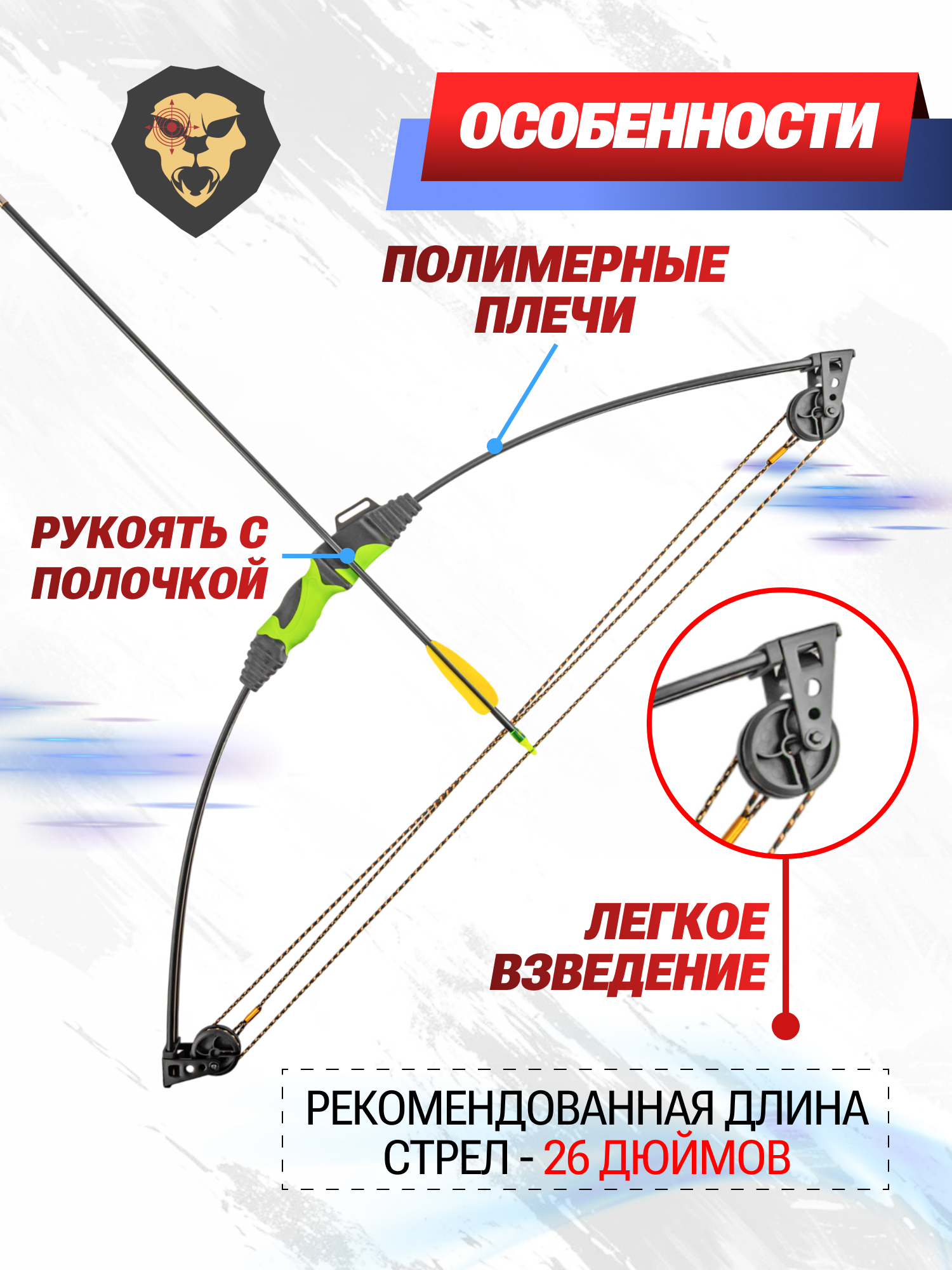 ОСОБЕННОСТИ

ПОЛИМЕРНЫЕ ПЛЕЧИ

РУКОЯТЬ С ПОЛОЧКОЙ

ЛЕГКОЕ ВЗВЕДЕНИЕ

РЕКОМЕНДОВАННАЯ ДЛИНА СТРЕЛ - 26 ДЮЙМОВ